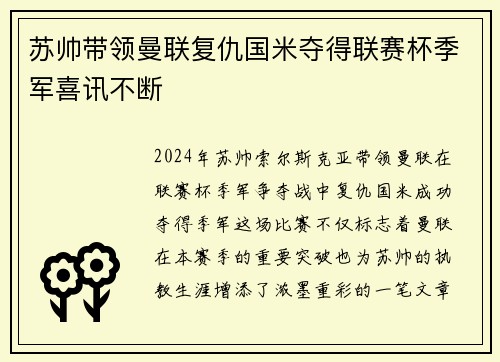 苏帅带领曼联复仇国米夺得联赛杯季军喜讯不断

2024年苏帅索尔斯克亚带领曼联在联赛杯季军争夺战中复仇国米成功夺得季军这场比赛不仅标志着曼联在本赛季的重要突破也为苏帅的执教生涯增添了浓墨重彩的一笔文章